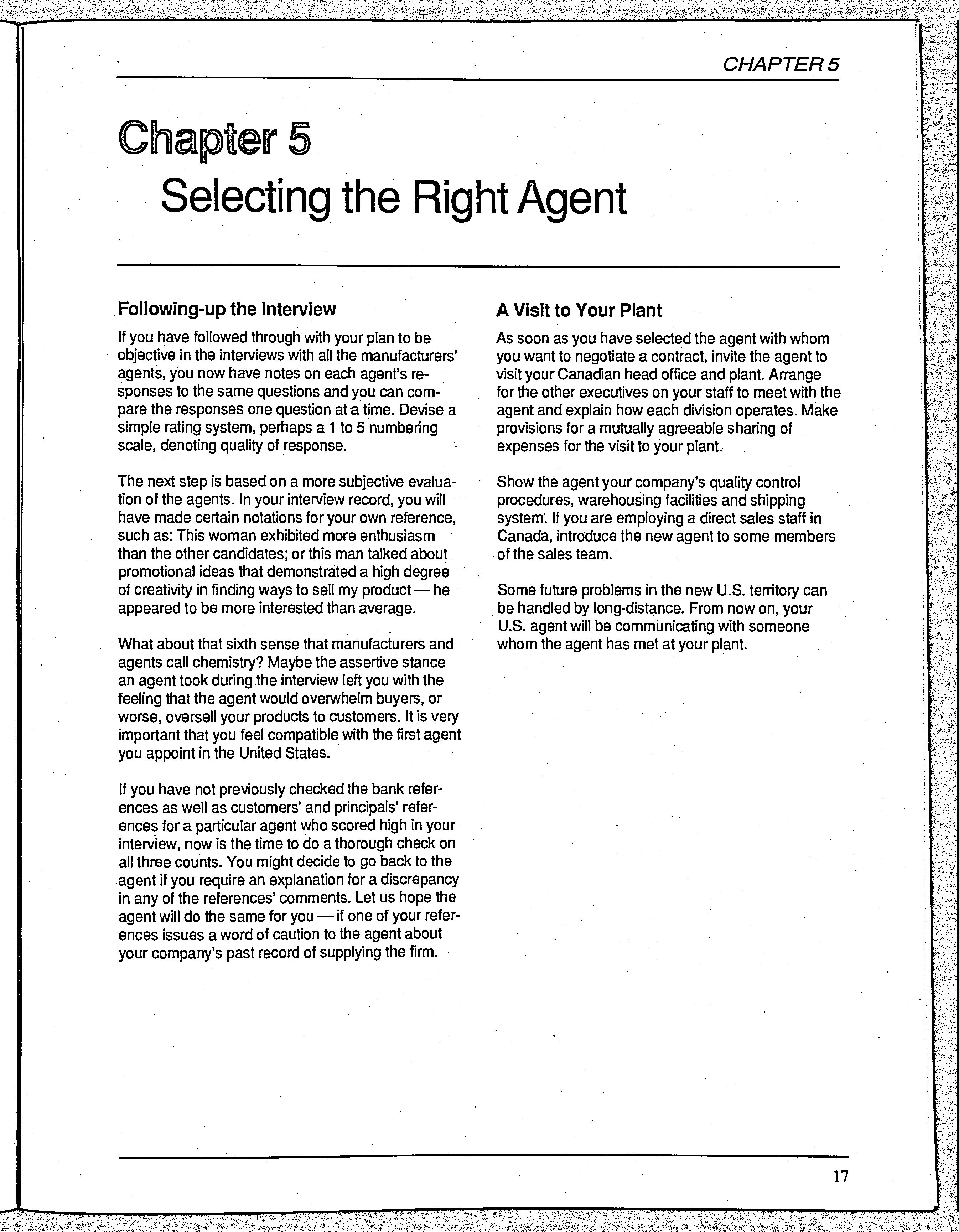 CHAPTER 5

Chapter 5
Selecting the Right Agent

Following-up the Interview

If you have followed through with your plan to be objective in the interviews with all the manufacturers' agents, you now have notes on each agent's responses to the same questions and you can compare the responses one question at a time. Devise a simple rating system, perhaps a 1 to 5 numbering scale, denoting quality of response.

The next step is based on a more subjective evaluation of the agents. In your interview record, you will have made certain notations for your own reference, such as: This woman exhibited more enthusiasm than the other candidates; or this man talked about promotional ideas that demonstrated a high degree of creativity in finding ways to sell my product — he appeared to be more interested than average.

What about that sixth sense that manufacturers and agents call chemistry? Maybe the assertive stance an agent took during the interview left you with the feeling that the agent would overwhelm buyers, or worse, oversell your products to customers. It is very important that you feel compatible with the first agent you appoint in the United States.

If you have not previously checked the bank references as well as customers' and principals' references for a particular agent who scored high in your interview, now is the time to do a thorough check on all three counts. You might decide to go back to the agent if you require an explanation for a discrepancy in any of the references' comments. Let us hope the agent will do the same for you — if one of your references issues a word of caution to the agent about your company's past record of supplying the firm.

A Visit to Your Plant

As soon as you have selected the agent with whom you want to negotiate a contract, invite the agent to visit your Canadian head office and plant. Arrange for the other executives on your staff to meet with the agent and explain how each division operates. Make provisions for a mutually agreeable sharing of expenses for the visit to your plant.

Show the agent your company's quality control procedures, warehousing facilities and shipping system. If you are employing a direct sales staff in Canada, introduce the new agent to some members of the sales team.

Some future problems in the new U.S. territory can be handled by long-distance. From now on, your U.S. agent will be communicating with someone whom the agent has met at your plant.

17